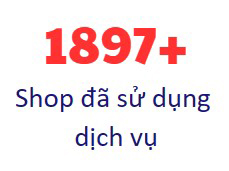 1897+

Shop đã sử dụng dịch vụ